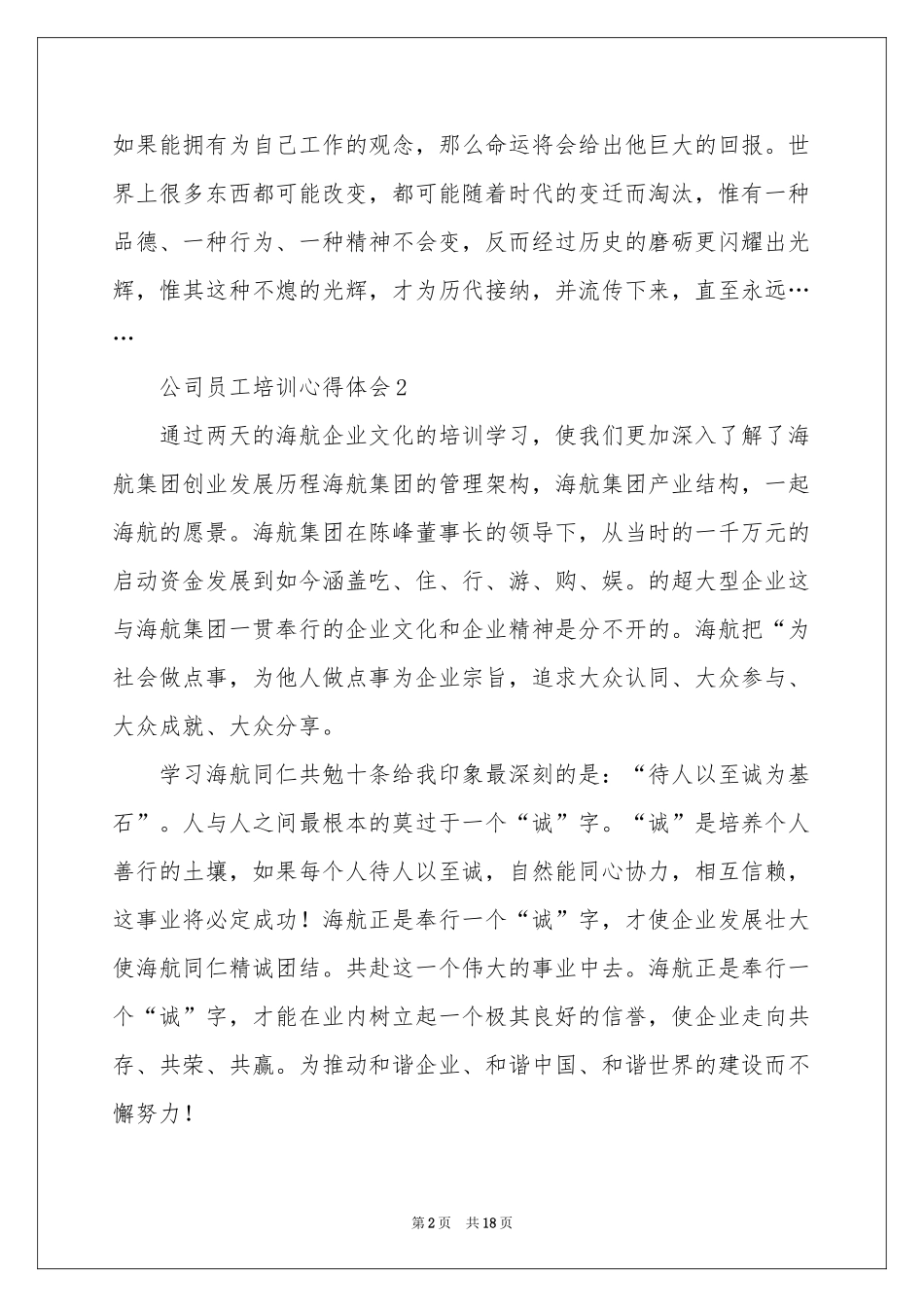 如果能拥有为自己工作的观念，那么命运将会给出他巨大的回报。世界上很多东西都可能改变，都可能随着时代的变迁而淘汰，惟有一种品德、一种行为、一种精神不会变，反而经过历史的磨砺更闪耀出光辉，惟其这种不熄的光辉，才为历代接纳，并流传下来，直至永远……

公司员工培训心得体会2

通过两天的海航企业文化的培训学习，使我们更加深入了解了海航集团创业发展历程海航集团的管理架构，海航集团产业结构，一起海航的愿景。海航集团在陈峰董事长的领导下，从当时的一千万元的启动资金发展到如今涵盖吃、住、行、游、购、娱。的超大型企业这与海航集团一贯奉行的企业文化和企业精神是分不开的。海航把“为社会做点事，为他人做点事为企业宗旨，追求大众认同、大众参与、大众成就、大众分享。

学习海航同仁共勉十条给我印象最深刻的是：“待人以至诚为基石”。人与人之间最根本的莫过于一个“诚”字。“诚”是培养个人善行的土壤，如果每个人待人以至诚，自然能同心协力，相互信赖，这事业将必定成功！海航正是奉行一个“诚”字，才使企业发展壮大使海航同仁精诚团结。共赴这一个伟大的事业中去。海航正是奉行一个“诚”字，才能在业内树立起一个极其良好的信誉，使企业走向共存、共荣、共赢。为推动和谐企业、和谐中国、和谐世界的建设而不懈努力！

第2页 共18页